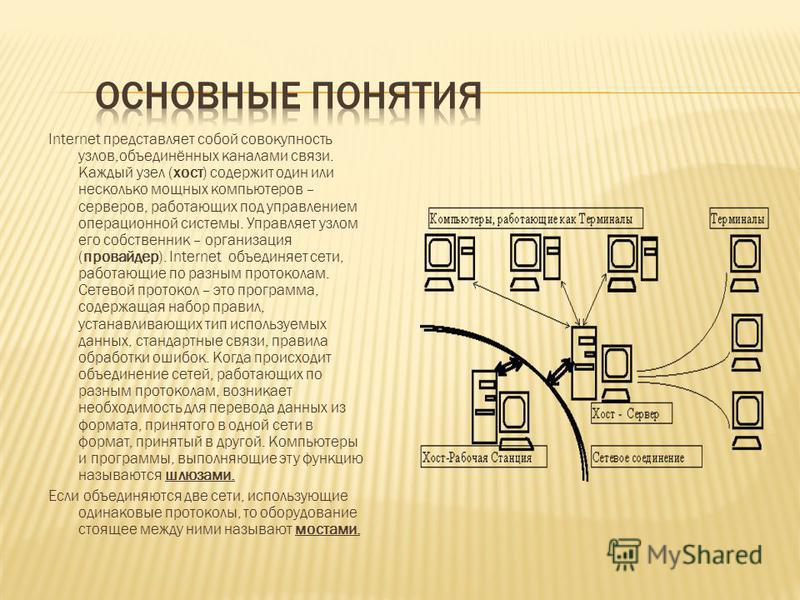 ОСНОВНЫЕ ПОНЯТИЯ

Internet представляет собой совокупность узлов,объединённых каналами связи. Каждый узел (хост) содержит один или несколько мощных компьютеров – серверов, работающих под управлением операционной системы. Управляет узлом его собственник – организация (провайдер). Internet объединяет сети, работающие по разным протоколам. Сетевой протокол – это программа, содержащая набор правил, устанавливающих тип используемых данных, стандартные связи, правила обработки ошибок. Когда происходит объединение сетей, работающих по разным протоколам, возникает необходимость для перевода данных из формата, принятого в одной сети в формат, принятый в другой. Компьютеры и программы, выполняющие эту функцию называются шлюзами.

Если объединяются две сети, использующие одинаковые протоколы, то оборудование стоящее между ними называют мостами.

Компьютеры, работающие как Терминалы

Терминалы

Хост - Сервер

Хост-Рабочая Станция

Сетевое соединение

MyShared